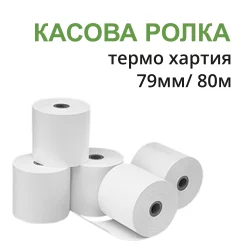 КАСОВА РОЛКА
термо хартия
79мм/ 80м